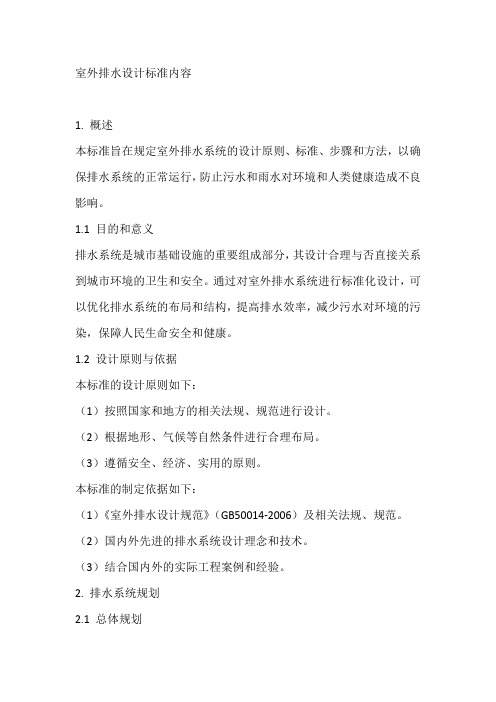 室外排水设计标准内容

1. 概述

本标准旨在规定室外排水系统的设计原则、标准、步骤和方法，以确保排水系统的正常运行，防止污水和雨水对环境和人类健康造成不良影响。

1.1 目的和意义

排水系统是城市基础设施的重要组成部分，其设计合理与否直接关系到城市环境的卫生和安全。通过对室外排水系统进行标准化设计，可以优化排水系统的布局和结构，提高排水效率，减少污水对环境的污染，保障人民生命安全和健康。

1.2 设计原则与依据

本标准的设计原则如下：

（1）按照国家和地方的相关法规、规范进行设计。

（2）根据地形、气候等自然条件进行合理布局。

（3）遵循安全、经济、实用的原则。

本标准的制定依据如下：

（1）《室外排水设计规范》（GB50014-2006）及相关法规、规范。

（2）国内外先进的排水系统设计理念和技术。

（3）结合国内外的实际工程案例和经验。

2. 排水系统规划

2.1 总体规划